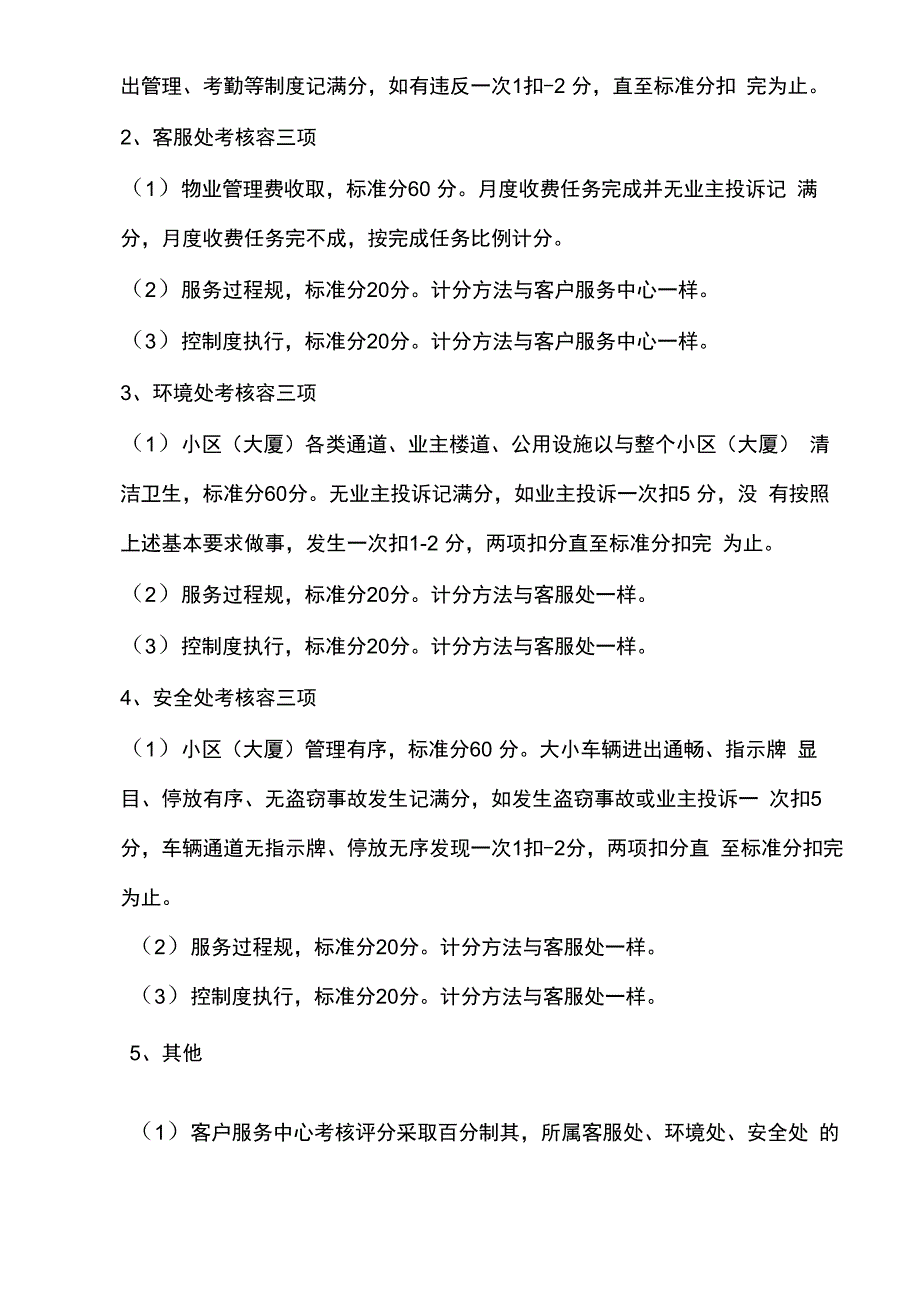 出管理、考勤等制度记满分，如有违反一次1扣-2 分，直至标准分扣 完为止。

2、客服处考核容三项

（1）物业管理费收取，标准分60 分。月度收费任务完成并无业主投诉记 满分，月度收费任务完不成，按完成任务比例计分。

（2）服务过程规，标准分20分。计分方法与客户服务中心一样。

（3）控制度执行，标准分20分。计分方法与客户服务中心一样。

3、环境处考核容三项

（1）小区（大厦）各类通道、业主楼道、公用设施以与整个小区（大厦） 清洁卫生，标准分60分。无业主投诉记满分，如业主投诉一次扣5 分，没 有按照上述基本要求做事，发生一次扣1-2 分，两项扣分直至标准分扣完 为止。

（2）服务过程规，标准分20分。计分方法与客服处一样。

（3）控制度执行，标准分20分。计分方法与客服处一样。

4、安全处考核容三项

（1）小区（大厦）管理有序，标准分60 分。大小车辆进出通畅、指示牌 显目、停放有序、无盗窃事故发生记满分，如发生盗窃事故或业主投诉一 次扣5 分，车辆通道无指示牌、停放无序发现一次1扣-2分，两项扣分直 至标准分扣完为止。

（2）服务过程规，标准分20分。计分方法与客服处一样。

（3）控制度执行，标准分20分。计分方法与客服处一样。

5、其他

（1）客户服务中心考核评分采取百分制其，所属客服处、环境处、安全处 的